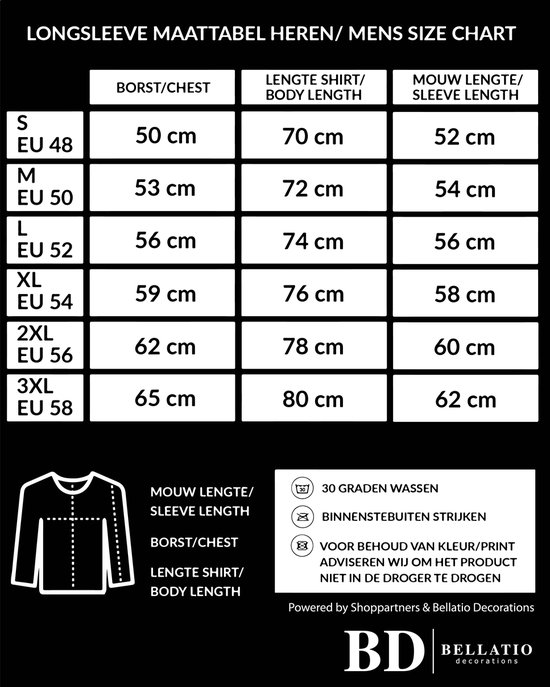 LONGSLEEVE MAATTABEL HEREN/ MENS SIZE CHART

| | BORST/CHEST | LENGTE SHIRT/ BODY LENGTH | MOUW LENGTE/ SLEEVE LENGTH |
|---|---|---|---|
| S EU 48 | 50 cm | 70 cm | 52 cm |
| M EU 50 | 53 cm | 72 cm | 54 cm |
| L EU 52 | 56 cm | 74 cm | 56 cm |
| XL EU 54 | 59 cm | 76 cm | 58 cm |
| 2XL EU 56 | 62 cm | 78 cm | 60 cm |
| 3XL EU 58 | 65 cm | 80 cm | 62 cm |

MOUW LENGTE/ SLEEVE LENGTH

BORST/CHEST

LENGTE SHIRT/ BODY LENGTH

30

30 GRADEN WASSEN

BINNENSTEBUITEN STRIJKEN

VOOR BEHOUD VAN KLEUR/PRINT ADVISEREN WIJ OM HET PRODUCT NIET IN DE DROGER TE DROGEN

Powered by Shoppartners & Bellatio Decorations

BD BELLATIO decorations